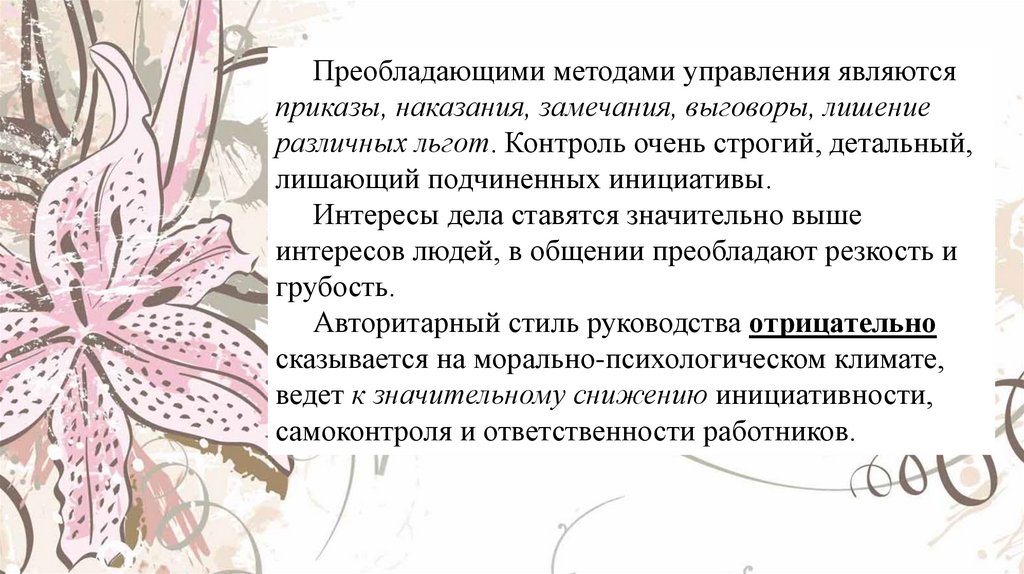 Преобладающими методами управления являются приказы, наказания, замечания, выговоры, лишение различных льгот. Контроль очень строгий, детальный, лишающий подчиненных инициативы.

Интересы дела ставятся значительно выше интересов людей, в общении преобладают резкость и грубость.

Авторитарный стиль руководства отрицательно сказывается на морально-психологическом климате, ведет к значительному снижению инициативности, самоконтроля и ответственности работников.